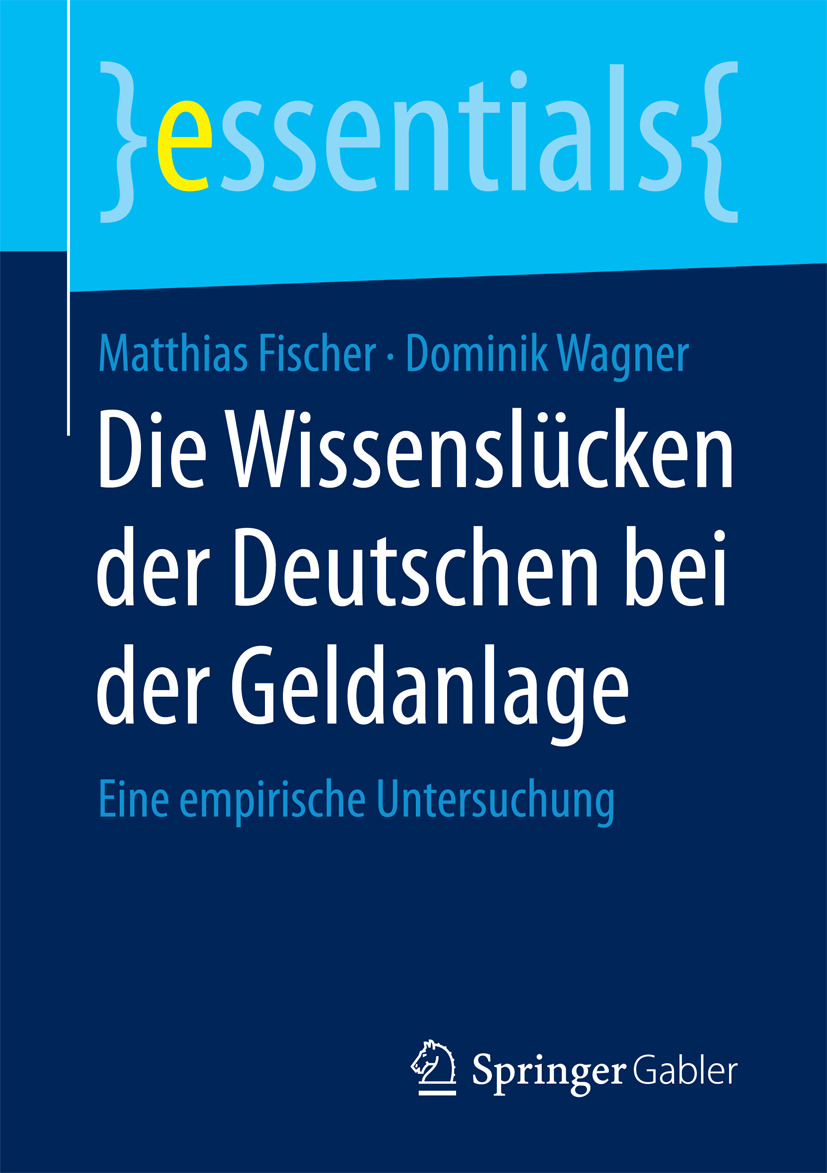 }essentials{

Matthias Fischer · Dominik Wagner

Die Wissenslücken der Deutschen bei der Geldanlage

Eine empirische Untersuchung

Springer Gabler